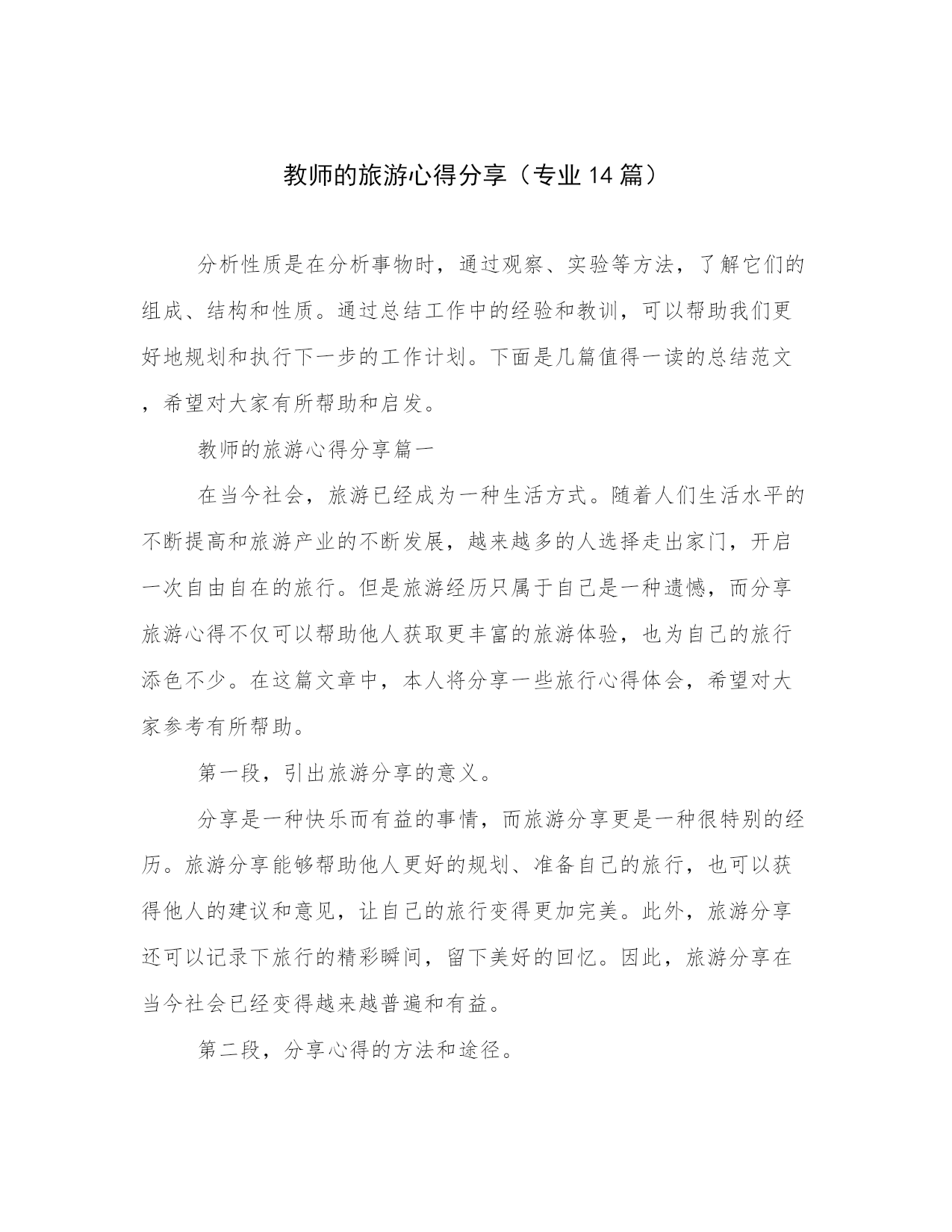 教师的旅游心得分享（专业14篇）

分析性质是在分析事物时，通过观察、实验等方法，了解它们的组成、结构和性质。通过总结工作中的经验和教训，可以帮助我们更好地规划和执行下一步的工作计划。下面是几篇值得一读的总结范文，希望对大家有所帮助和启发。

教师的旅游心得分享篇一

在当今社会，旅游已经成为一种生活方式。随着人们生活水平的不断提高和旅游产业的不断发展，越来越多的人选择走出家门，开启一次自由自在的旅行。但是旅游经历只属于自己是一种遗憾，而分享旅游心得不仅可以帮助他人获取更丰富的旅游体验，也为自己的旅行添色不少。在这篇文章中，本人将分享一些旅行心得体会，希望对大家参考有所帮助。

第一段，引出旅游分享的意义。

分享是一种快乐而有益的事情，而旅游分享更是一种很特别的经历。旅游分享能够帮助他人更好的规划、准备自己的旅行，也可以获得他人的建议和意见，让自己的旅行变得更加完美。此外，旅游分享还可以记录下旅行的精彩瞬间，留下美好的回忆。因此，旅游分享在当今社会已经变得越来越普遍和有益。

第二段，分享心得的方法和途径。